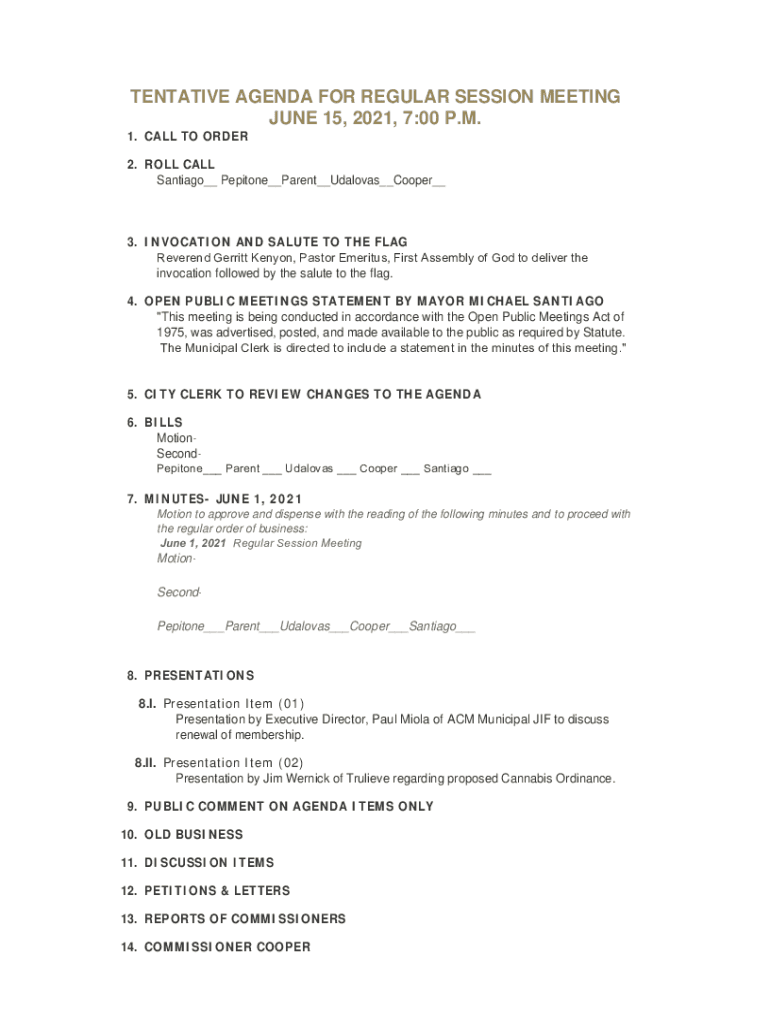 TENTATIVE AGENDA FOR REGULAR SESSION MEETING
JUNE 15, 2021, 7:00 P.M.

1. CALL TO ORDER

2. ROLL CALL
Santiago__ Pepitone__Parent__Udalovas__Cooper__

3. INVOCATION AND SALUTE TO THE FLAG
Reverend Gerritt Kenyon, Pastor Emeritus, First Assembly of God to deliver the invocation followed by the salute to the flag.

4. OPEN PUBLIC MEETINGS STATEMENT BY MAYOR MICHAEL SANTIAGO
"This meeting is being conducted in accordance with the Open Public Meetings Act of 1975, was advertised, posted, and made available to the public as required by Statute. The Municipal Clerk is directed to include a statement in the minutes of this meeting."

5. CITY CLERK TO REVIEW CHANGES TO THE AGENDA

6. BILLS
Motion-
Second-
Pepitone___ Parent ___ Udalovas ___ Cooper ___ Santiago ___

7. MINUTES- JUNE 1, 2021
Motion to approve and dispense with the reading of the following minutes and to proceed with the regular order of business:
June 1, 2021 Regular Session Meeting
Motion-

Second-

Pepitone___Parent___Udalovas___Cooper___Santiago___

8. PRESENTATIONS

8.I. Presentation Item (01)
Presentation by Executive Director, Paul Miola of ACM Municipal JIF to discuss renewal of membership.

8.II. Presentation Item (02)
Presentation by Jim Wernick of Trulieve regarding proposed Cannabis Ordinance.

9. PUBLIC COMMENT ON AGENDA ITEMS ONLY

10. OLD BUSINESS

11. DISCUSSION ITEMS

12. PETITIONS & LETTERS

13. REPORTS OF COMMISSIONERS

14. COMMISSIONER COOPER